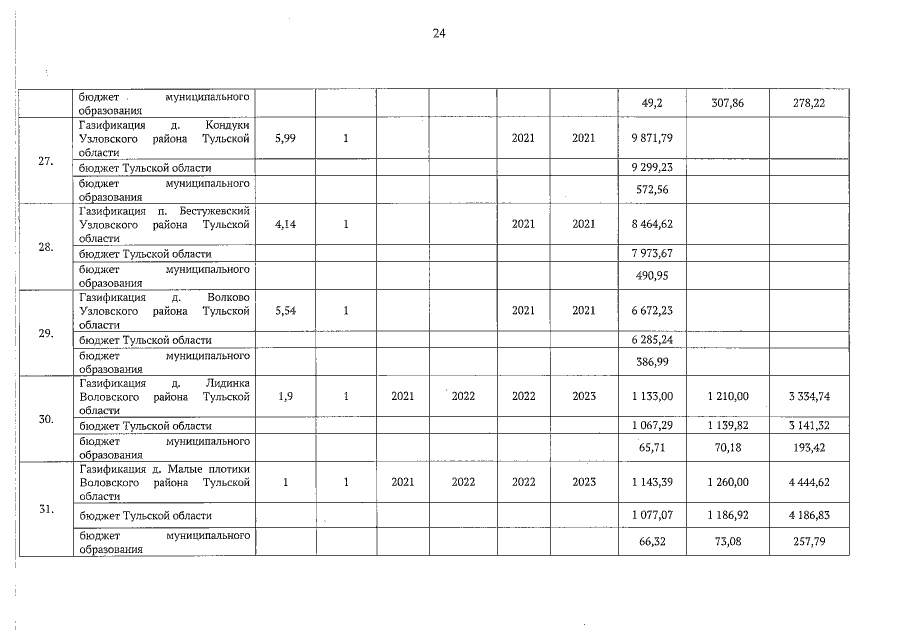 24

|  |  |  |  |  |  |  |  |  |  |  |
|---|---|---|---|---|---|---|---|---|---|---|
|  | бюджет муниципального образования |  |  |  |  |  |  | 49,2 | 307,86 | 278,22 |
| 27. | Газификация д. Кондуки Узловского района Тульской области | 5,99 | 1 |  |  | 2021 | 2021 | 9 871,79 |  |  |
|  | бюджет Тульской области |  |  |  |  |  |  | 9 299,23 |  |  |
|  | бюджет муниципального образования |  |  |  |  |  |  | 572,56 |  |  |
| 28. | Газификация п. Бестужевский Узловского района Тульской области | 4,14 | 1 |  |  | 2021 | 2021 | 8 464,62 |  |  |
|  | бюджет Тульской области |  |  |  |  |  |  | 7 973,67 |  |  |
|  | бюджет муниципального образования |  |  |  |  |  |  | 490,95 |  |  |
| 29. | Газификация д. Волково Узловского района Тульской области | 5,54 | 1 |  |  | 2021 | 2021 | 6 672,23 |  |  |
|  | бюджет Тульской области |  |  |  |  |  |  | 6 285,24 |  |  |
|  | бюджет муниципального образования |  |  |  |  |  |  | 386,99 |  |  |
| 30. | Газификация д. Лидинка Воловского района Тульской области | 1,9 | 1 | 2021 | 2022 | 2022 | 2023 | 1 133,00 | 1 210,00 | 3 334,74 |
|  | бюджет Тульской области |  |  |  |  |  |  | 1 067,29 | 1 139,82 | 3 141,32 |
|  | бюджет муниципального образования |  |  |  |  |  |  | 65,71 | 70,18 | 193,42 |
| 31. | Газификация д. Малые плотики Воловского района Тульской области | 1 | 1 | 2021 | 2022 | 2022 | 2023 | 1 143,39 | 1 260,00 | 4 444,62 |
|  | бюджет Тульской области |  |  |  |  |  |  | 1 077,07 | 1 186,92 | 4 186,83 |
|  | бюджет муниципального образования |  |  |  |  |  |  | 66,32 | 73,08 | 257,79 |